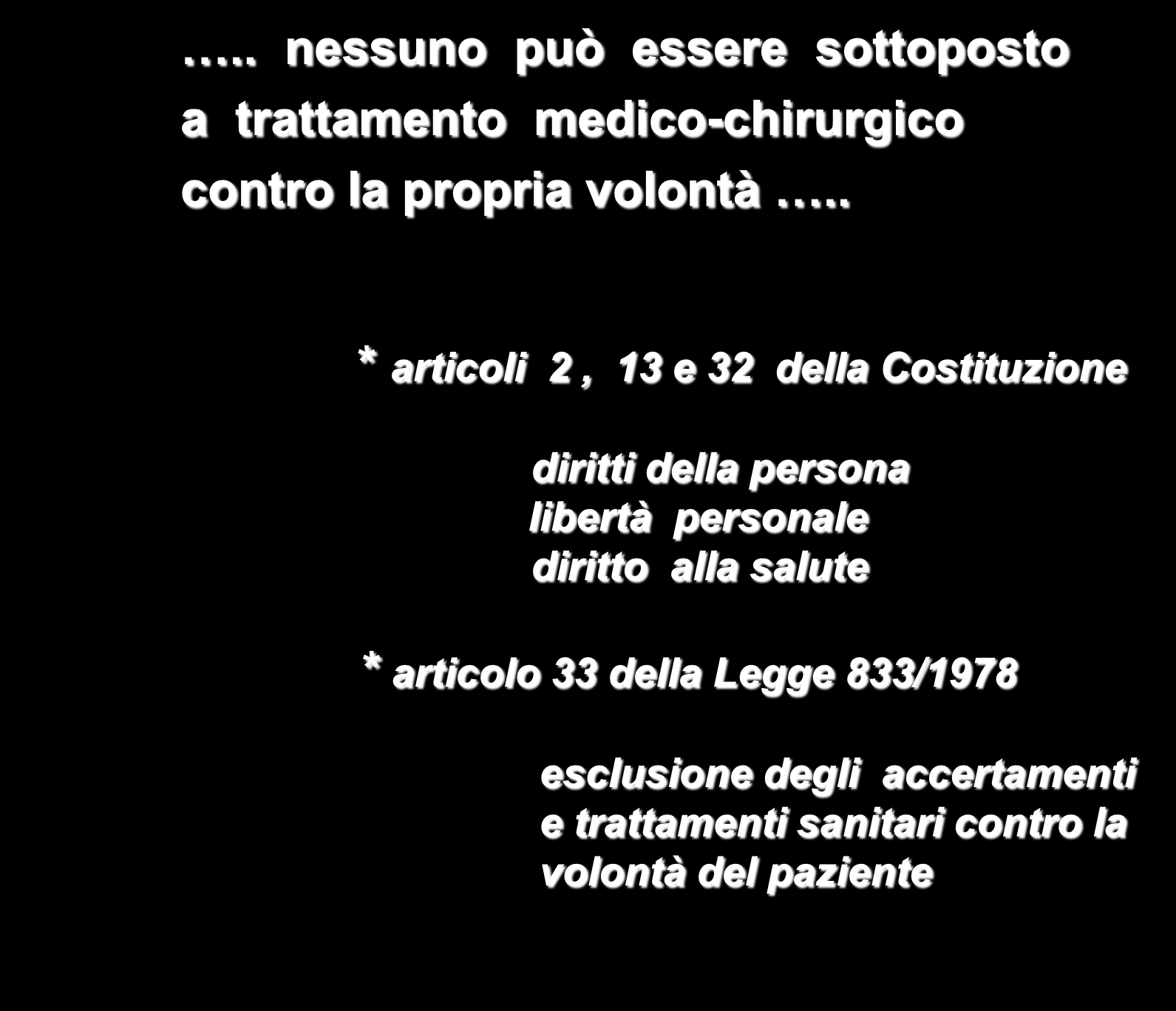 ….. nessuno può essere sottoposto a trattamento medico-chirurgico contro la propria volontà …..

* articoli 2 , 13 e 32 della Costituzione

diritti della persona
libertà personale
diritto alla salute

* articolo 33 della Legge 833/1978

esclusione degli accertamenti e trattamenti sanitari contro la volontà del paziente